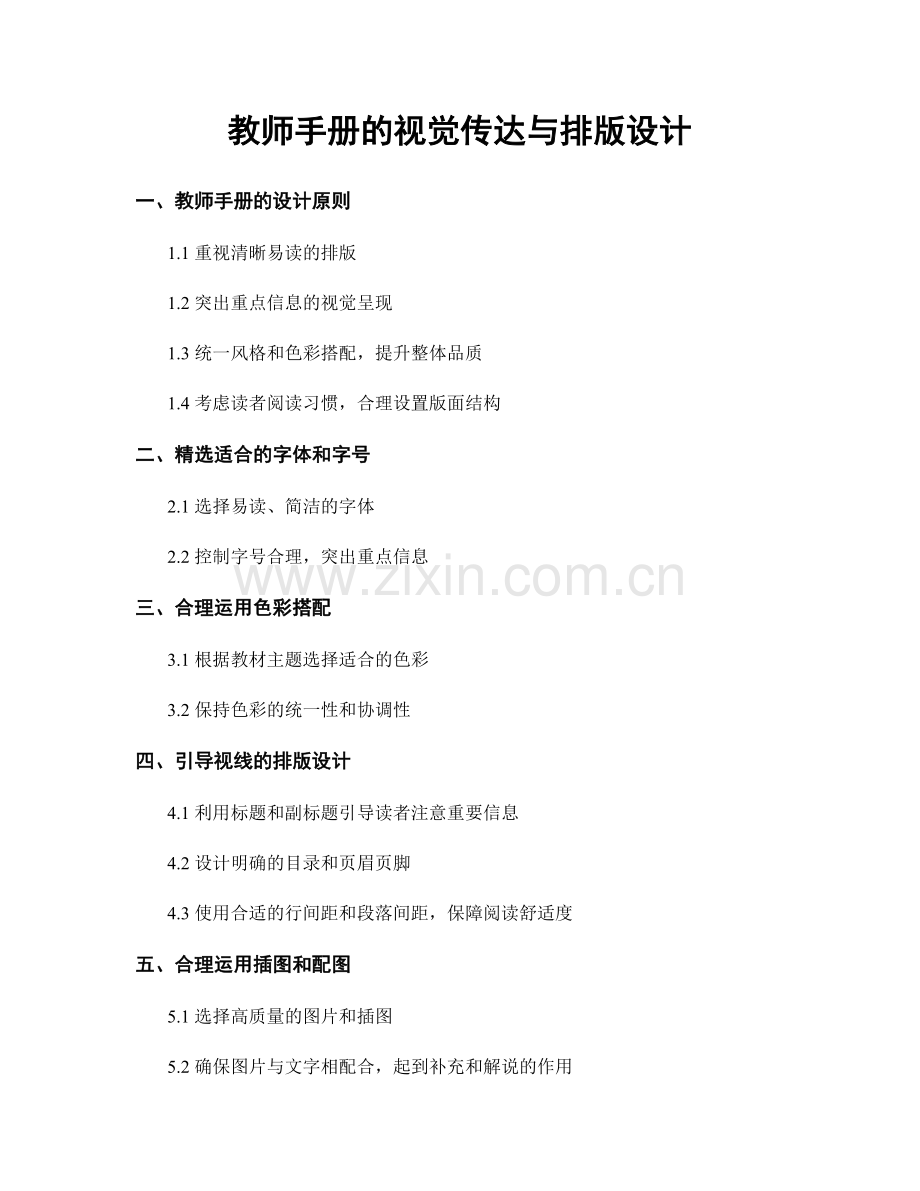 教师手册的视觉传达与排版设计

一、教师手册的设计原则

1.1 重视清晰易读的排版

1.2 突出重点信息的视觉呈现

1.3 统一风格和色彩搭配，提升整体品质

1.4 考虑读者阅读习惯，合理设置版面结构

二、精选适合的字体和字号

2.1 选择易读、简洁的字体

2.2 控制字号合理，突出重点信息

www.zixin.com.cn

三、合理运用色彩搭配

3.1 根据教材主题选择适合的色彩

3.2 保持色彩的统一性和协调性

四、引导视线的排版设计

4.1 利用标题和副标题引导读者注意重要信息

4.2 设计明确的目录和页眉页脚

4.3 使用合适的行间距和段落间距，保障阅读舒适度

五、合理运用插图和配图

5.1 选择高质量的图片和插图

5.2 确保图片与文字相配合，起到补充和解说的作用